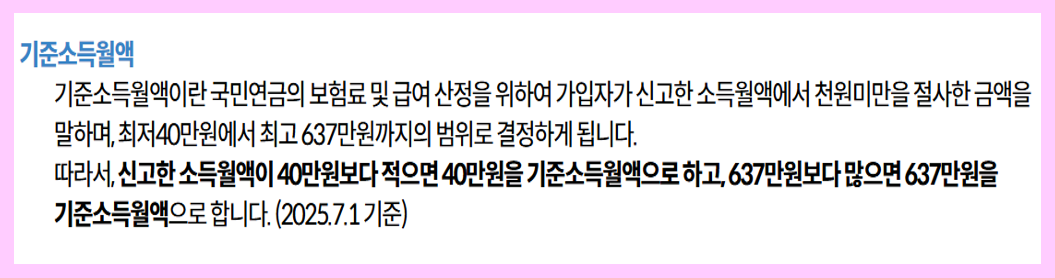 기준소득월액

기준소득월액이란 국민연금의 보험료 및 급여 산정을 위하여 가입자가 신고한 소득월액에서 천원미만을 절사한 금액을 말하며, 최저40만원에서 최고 637만원까지의 범위로 결정하게 됩니다.

따라서, 신고한 소득월액이 40만원보다 적으면 40만원을 기준소득월액으로 하고, 637만원보다 많으면 637만원을 기준소득월액으로 합니다. (2025.7.1 기준)